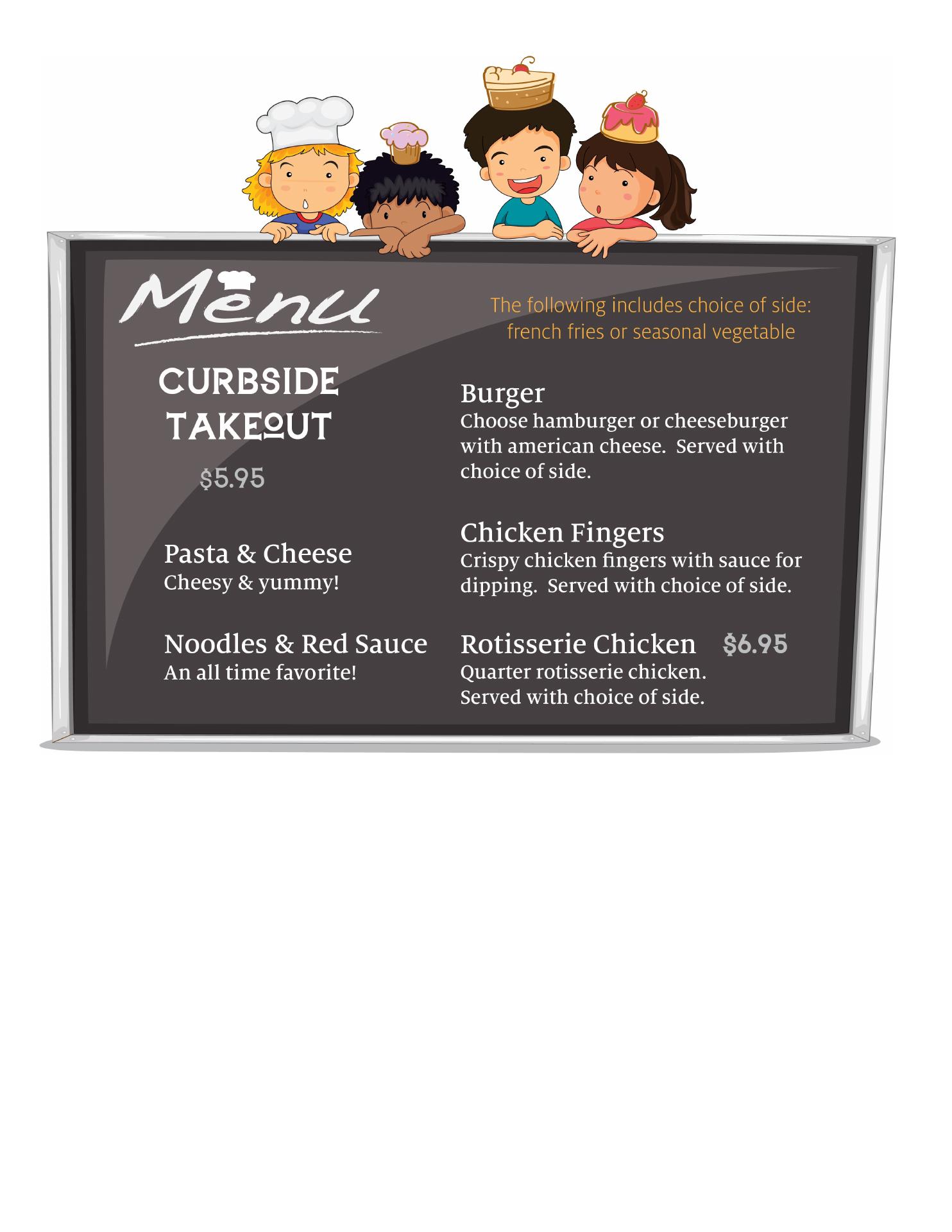 Menu

CURBSIDE TAKEOUT

$5.95

Pasta & Cheese
Cheesy & yummy!

Noodles & Red Sauce
An all time favorite!

The following includes choice of side:
french fries or seasonal vegetable

Burger
Choose hamburger or cheeseburger with american cheese. Served with choice of side.

Chicken Fingers
Crispy chicken fingers with sauce for dipping. Served with choice of side.

Rotisserie Chicken $6.95
Quarter rotisserie chicken. Served with choice of side.